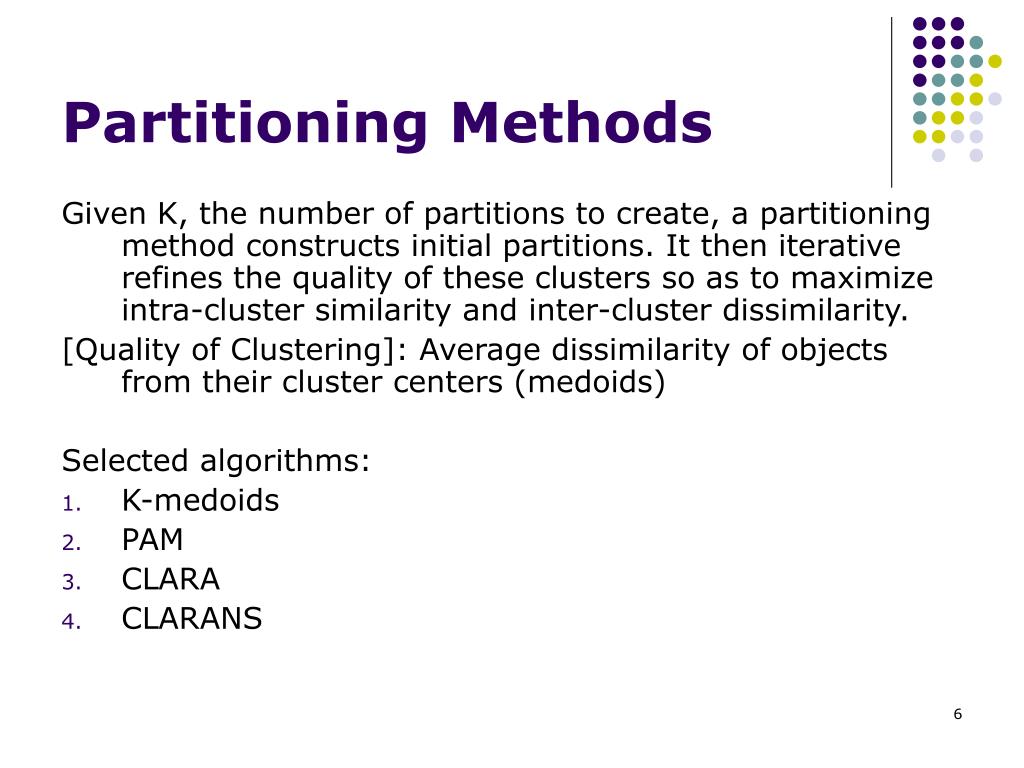 Partitioning Methods

Given K, the number of partitions to create, a partitioning method constructs initial partitions. It then iterative refines the quality of these clusters so as to maximize intra-cluster similarity and inter-cluster dissimilarity.

[Quality of Clustering]: Average dissimilarity of objects from their cluster centers (medoids)

Selected algorithms:
1. K-medoids
2. PAM
3. CLARA
4. CLARANS

6